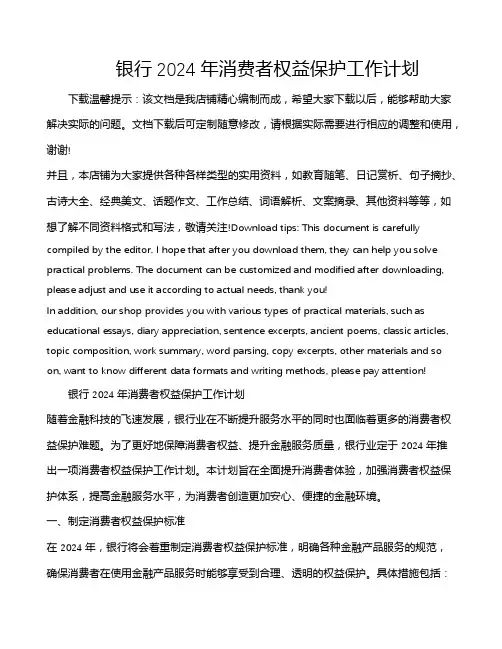 银行 2024 年消费者权益保护工作计划

下载温馨提示：该文档是我店铺精心编制而成，希望大家下载以后，能够帮助大家解决实际的问题。文档下载后可定制随意修改，请根据实际需要进行相应的调整和使用，谢谢!

并且，本店铺为大家提供各种各样类型的实用资料，如教育随笔、日记赏析、句子摘抄、古诗大全、经典美文、话题作文、工作总结、词语解析、文案摘录、其他资料等等，如想了解不同资料格式和写法，敬请关注!Download tips: This document is carefully compiled by the editor. I hope that after you download them, they can help you solve practical problems. The document can be customized and modified after downloading, please adjust and use it according to actual needs, thank you!

In addition, our shop provides you with various types of practical materials, such as educational essays, diary appreciation, sentence excerpts, ancient poems, classic articles, topic composition, work summary, word parsing, copy excerpts, other materials and so on, want to know different data formats and writing methods, please pay attention!

银行 2024 年消费者权益保护工作计划

随着金融科技的飞速发展，银行业在不断提升服务水平的同时也面临着更多的消费者权益保护难题。为了更好地保障消费者权益、提升金融服务质量，银行业定于 2024 年推出一项消费者权益保护工作计划。本计划旨在全面提升消费者体验，加强消费者权益保护体系，提高金融服务水平，为消费者创造更加安心、便捷的金融环境。

一、制定消费者权益保护标准

在 2024 年，银行将会着重制定消费者权益保护标准，明确各种金融产品服务的规范，确保消费者在使用金融产品服务时能够享受到合理、透明的权益保护。具体措施包括：